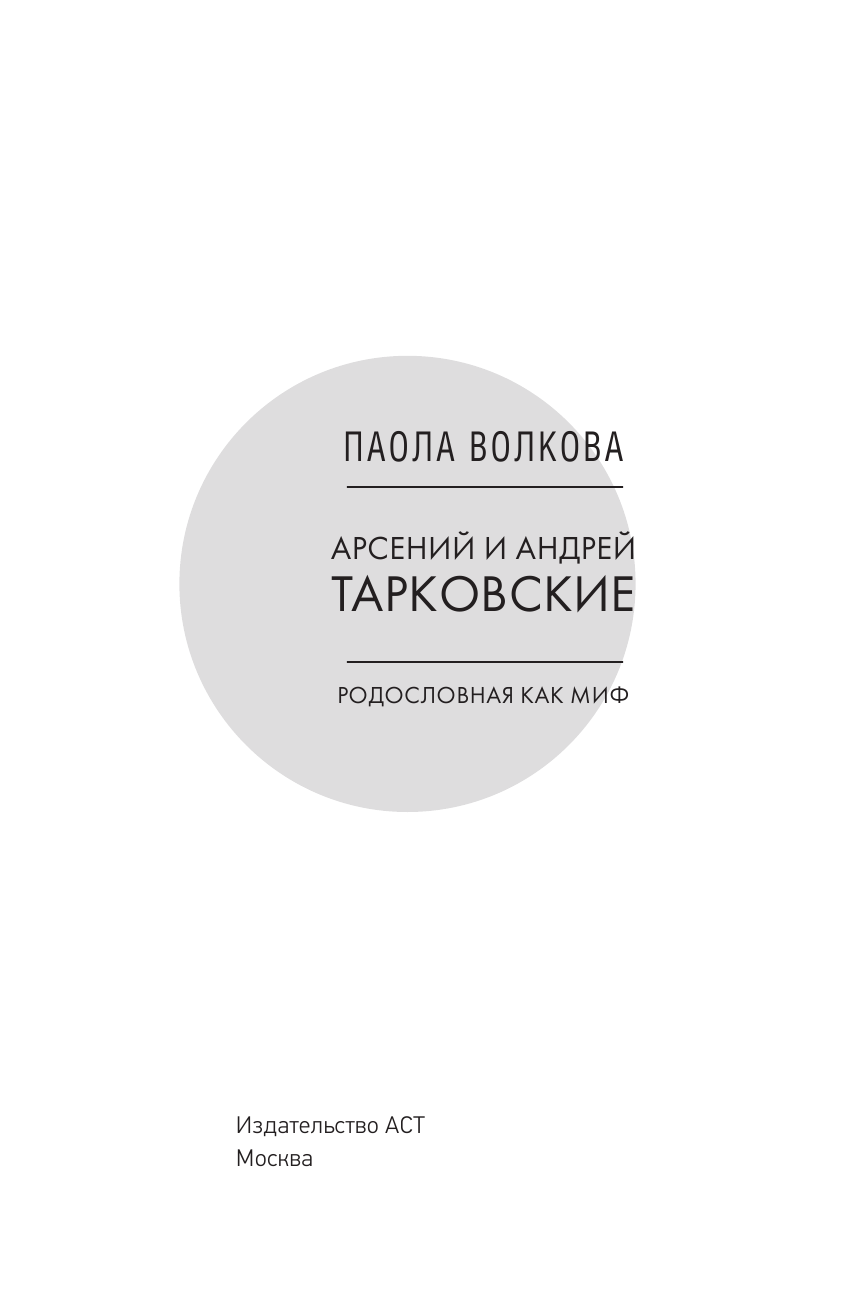 ПАОЛА ВОЛКОВА

АРСЕНИЙ И АНДРЕЙ
ТАРКОВСКИЕ

РОДОСЛОВНАЯ КАК МИФ

Издательство АСТ
Москва